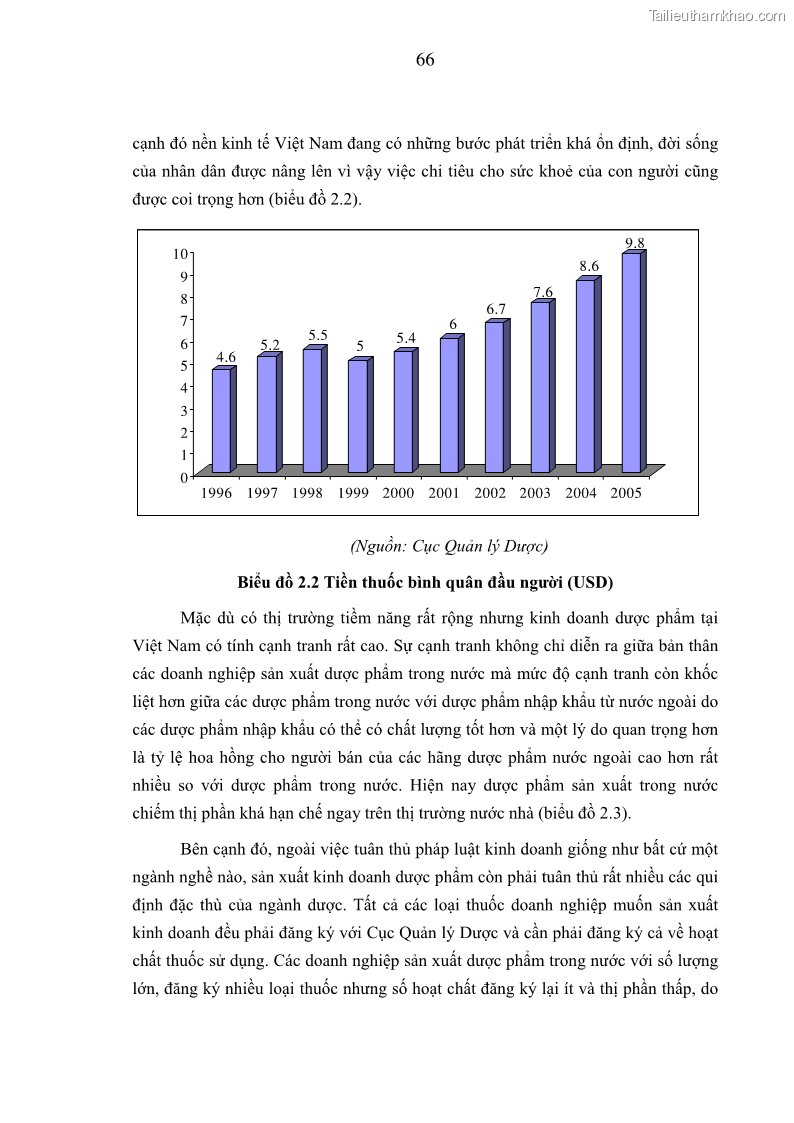 Tailieuthamkhao.com

66

cạnh đó nền kinh tế Việt Nam đang có những bước phát triển khá ổn định, đời sống của nhân dân được nâng lên vì vậy việc chi tiêu cho sức khoẻ của con người cũng được coi trọng hơn (biểu đồ 2.2).

10
9
8
7
6
5
4
3
2
1
0

4.6 5.2 5.5 5 5.4 6 6.7 7.6 8.6 9.8

1996 1997 1998 1999 2000 2001 2002 2003 2004 2005

(Nguồn: Cục Quản lý Dược)

Biểu đồ 2.2 Tiền thuốc bình quân đầu người (USD)

Mặc dù có thị trường tiềm năng rất rộng nhưng kinh doanh dược phẩm tại Việt Nam có tính cạnh tranh rất cao. Sự cạnh tranh không chỉ diễn ra giữa bản thân các doanh nghiệp sản xuất dược phẩm trong nước mà mức độ cạnh tranh còn khốc liệt hơn giữa các dược phẩm trong nước với dược phẩm nhập khẩu từ nước ngoài do các dược phẩm nhập khẩu có thể có chất lượng tốt hơn và một lý do quan trọng hơn là tỷ lệ hoa hồng cho người bán của các hãng dược phẩm nước ngoài cao hơn rất nhiều so với dược phẩm trong nước. Hiện nay dược phẩm sản xuất trong nước chiếm thị phần khá hạn chế ngay trên thị trường nước nhà (biểu đồ 2.3).

Bên cạnh đó, ngoài việc tuân thủ pháp luật kinh doanh giống như bất cứ một ngành nghề nào, sản xuất kinh doanh dược phẩm còn phải tuân thủ rất nhiều các qui định đặc thù của ngành dược. Tất cả các loại thuốc doanh nghiệp muốn sản xuất kinh doanh đều phải đăng ký với Cục Quản lý Dược và cần phải đăng ký cả về hoạt chất thuốc sử dụng. Các doanh nghiệp sản xuất dược phẩm trong nước với số lượng lớn, đăng ký nhiều loại thuốc nhưng số hoạt chất đăng ký lại ít và thị phần thấp, do